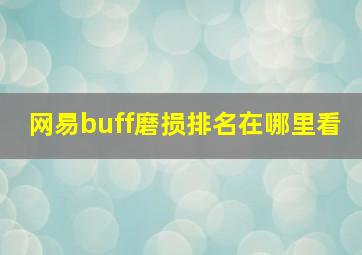 网易buff磨损排名在哪里看